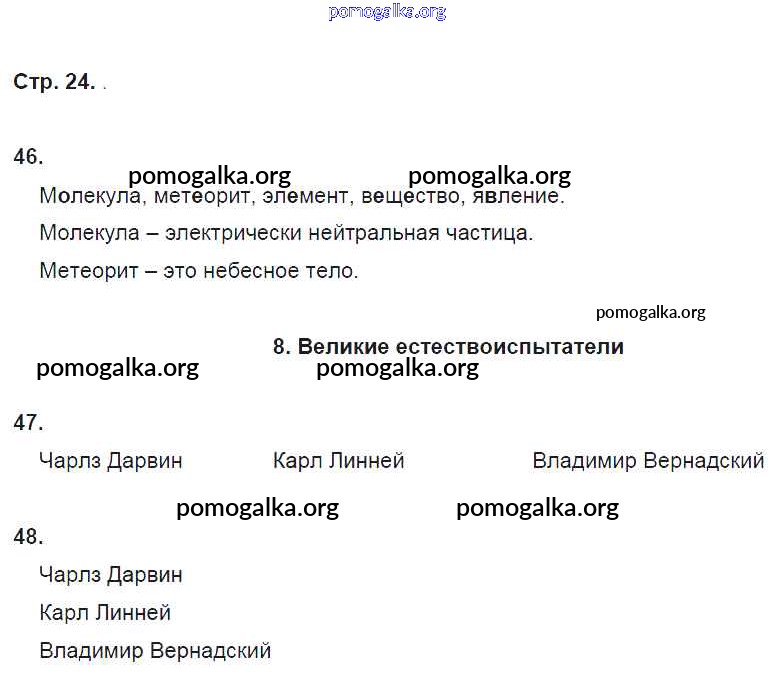 pomogalka.org

Стр. 24. .

46.

pomogalka.org pomogalka.org

Молекула, метеорит, элемент, вещество, явление.

Молекула – электрически нейтральная частица.

Метеорит – это небесное тело.

pomogalka.org

8. Великие естествоиспытатели

pomogalka.org pomogalka.org

47.

Чарлз Дарвин Карл Линней Владимир Вернадский

pomogalka.org pomogalka.org

48.

Чарлз Дарвин

Карл Линней

Владимир Вернадский